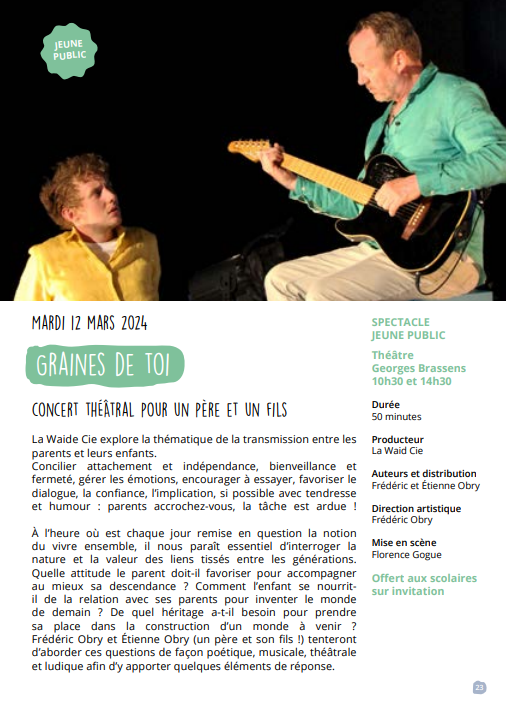 JEUNE PUBLIC

MARDI 12 MARS 2024

GRAINES DE TOI

CONCERT THÉÂTRAL POUR UN PÈRE ET UN FILS

La Waide Cie explore la thématique de la transmission entre les parents et leurs enfants.
Concilier attachement et indépendance, bienveillance et fermeté, gérer les émotions, encourager à essayer, favoriser le dialogue, la confiance, l'implication, si possible avec tendresse et humour : parents accrochez-vous, la tâche est ardue !

À l'heure où est chaque jour remise en question la notion du vivre ensemble, il nous paraît essentiel d'interroger la nature et la valeur des liens tissés entre les générations. Quelle attitude le parent doit-il favoriser pour accompagner au mieux sa descendance ? Comment l'enfant se nourrit-il de la relation avec ses parents pour inventer le monde de demain ? De quel héritage a-t-il besoin pour prendre sa place dans la construction d'un monde à venir ? Frédéric Obry et Étienne Obry (un père et son fils !) tenteront d'aborder ces questions de façon poétique, musicale, théâtrale et ludique afin d'y apporter quelques éléments de réponse.

SPECTACLE
JEUNE PUBLIC

Théâtre
Georges Brassens
10h30 et 14h30

Durée
50 minutes

Producteur
La Waid Cie

Auteurs et distribution
Frédéric et Étienne Obry

Direction artistique
Frédéric Obry

Mise en scène
Florence Gogue

Offert aux scolaires sur invitation

23